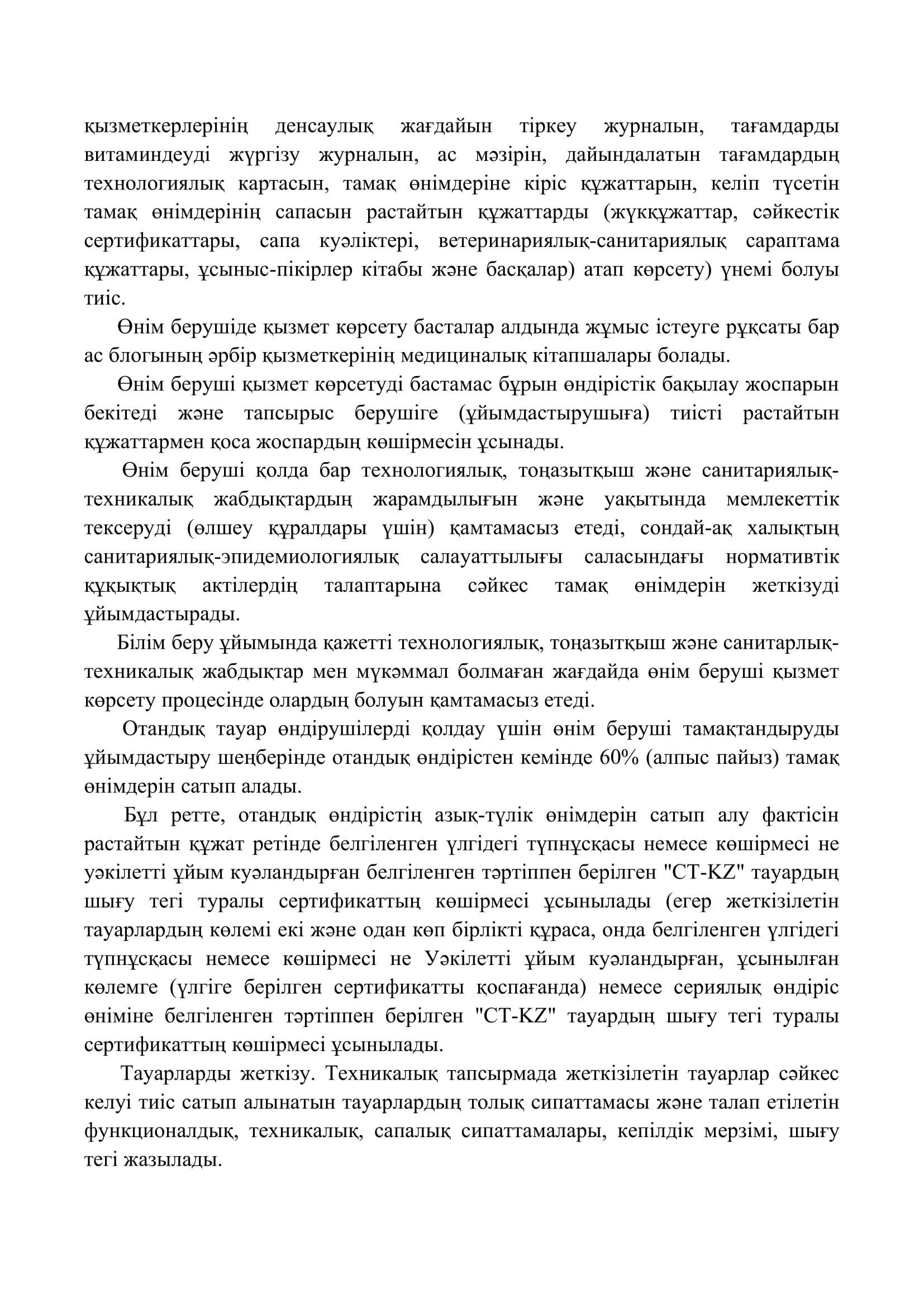 қызметкерлерінің денсаулық жағдайын тіркеу журналын, тағамдарды витаминдеуді жүргізу журналын, ас мәзірін, дайындалатын тағамдардың технологиялық картасын, тамақ өнімдеріне кіріс құжаттарын, келіп түсетін тамақ өнімдерінің сапасын растайтын құжаттарды (жүкқұжаттар, сәйкестік сертификаттары, сапа куәліктері, ветеринариялық-санитариялық сараптама құжаттары, ұсыныс-пікірлер кітабы және басқалар) атап көрсету) үнемі болуы тиіс.

Өнім берушіде қызмет көрсету басталар алдында жұмыс істеуге рұқсаты бар ас блогының әрбір қызметкерінің медициналық кітапшалары болады.

Өнім беруші қызмет көрсетуді бастамас бұрын өндірістік бақылау жоспарын бекітеді және тапсырыс берушіге (ұйымдастырушыға) тиісті растайтын құжаттармен қоса жоспардың көшірмесін ұсынады.

Өнім беруші қолда бар технологиялық, тоңазытқыш және санитариялық-техникалық жабдықтардың жарамдылығын және уақытында мемлекеттік тексеруді (өлшеу құралдары үшін) қамтамасыз етеді, сондай-ақ халықтың санитариялық-эпидемиологиялық салауаттылығы саласындағы нормативтік құқықтық актілердің талаптарына сәйкес тамақ өнімдерін жеткізуді ұйымдастырады.

Білім беру ұйымында қажетті технологиялық, тоңазытқыш және санитарлық-техникалық жабдықтар мен мүкәммал болмаған жағдайда өнім беруші қызмет көрсету процесінде олардың болуын қамтамасыз етеді.

Отандық тауар өндірушілерді қолдау үшін өнім беруші тамақтандыруды ұйымдастыру шеңберінде отандық өндірістен кемінде 60% (алпыс пайыз) тамақ өнімдерін сатып алады.

Бұл ретте, отандық өндірістің азық-түлік өнімдерін сатып алу фактісін растайтын құжат ретінде белгіленген үлгідегі түпнұсқасы немесе көшірмесі не уәкілетті ұйым куәландырған белгіленген тәртіппен берілген "CT-KZ" тауардың шығу тегі туралы сертификаттың көшірмесі ұсынылады (егер жеткізілетін тауарлардың көлемі екі және одан көп бірлікті құраса, онда белгіленген үлгідегі түпнұсқасы немесе көшірмесі не Уәкілетті ұйым куәландырған, ұсынылған көлемге (үлгіге берілген сертификатты қоспағанда) немесе сериялық өндіріс өніміне белгіленген тәртіппен берілген "CT-KZ" тауардың шығу тегі туралы сертификаттың көшірмесі ұсынылады.

Тауарларды жеткізу. Техникалық тапсырмада жеткізілетін тауарлар сәйкес келуі тиіс сатып алынатын тауарлардың толық сипаттамасы және талап етілетін функционалдық, техникалық, сапалық сипаттамалары, кепілдік мерзімі, шығу тегі жазылады.